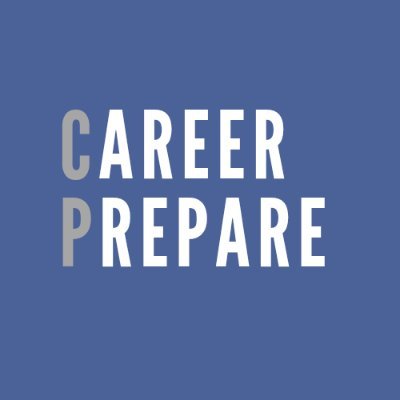 CAREER
PREPARE